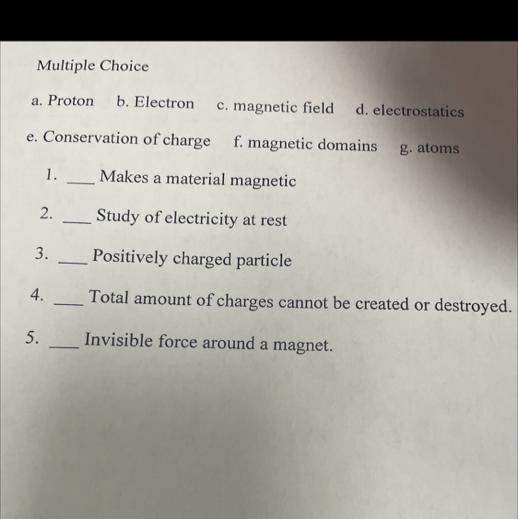 Multiple Choice

a. Proton   b. Electron   c. magnetic field   d. electrostatics

e. Conservation of charge   f. magnetic domains   g. atoms

1. ____ Makes a material magnetic

2. ____ Study of electricity at rest

3. ____ Positively charged particle

4. ____ Total amount of charges cannot be created or destroyed.

5. ____ Invisible force around a magnet.